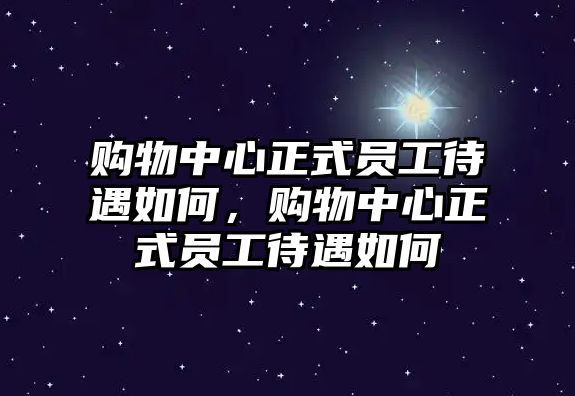 购物中心正式员工待遇如何，购物中心正式员工待遇如何